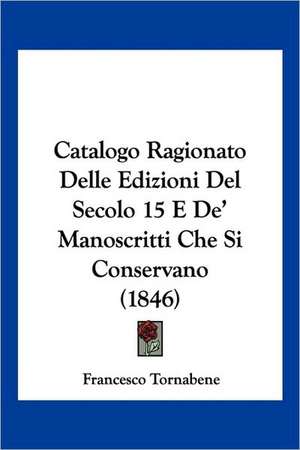 Catalogo Ragionato Delle Edizioni Del Secolo 15 E De' Manoscritti Che Si Conservano (1846)

Francesco Tornabene